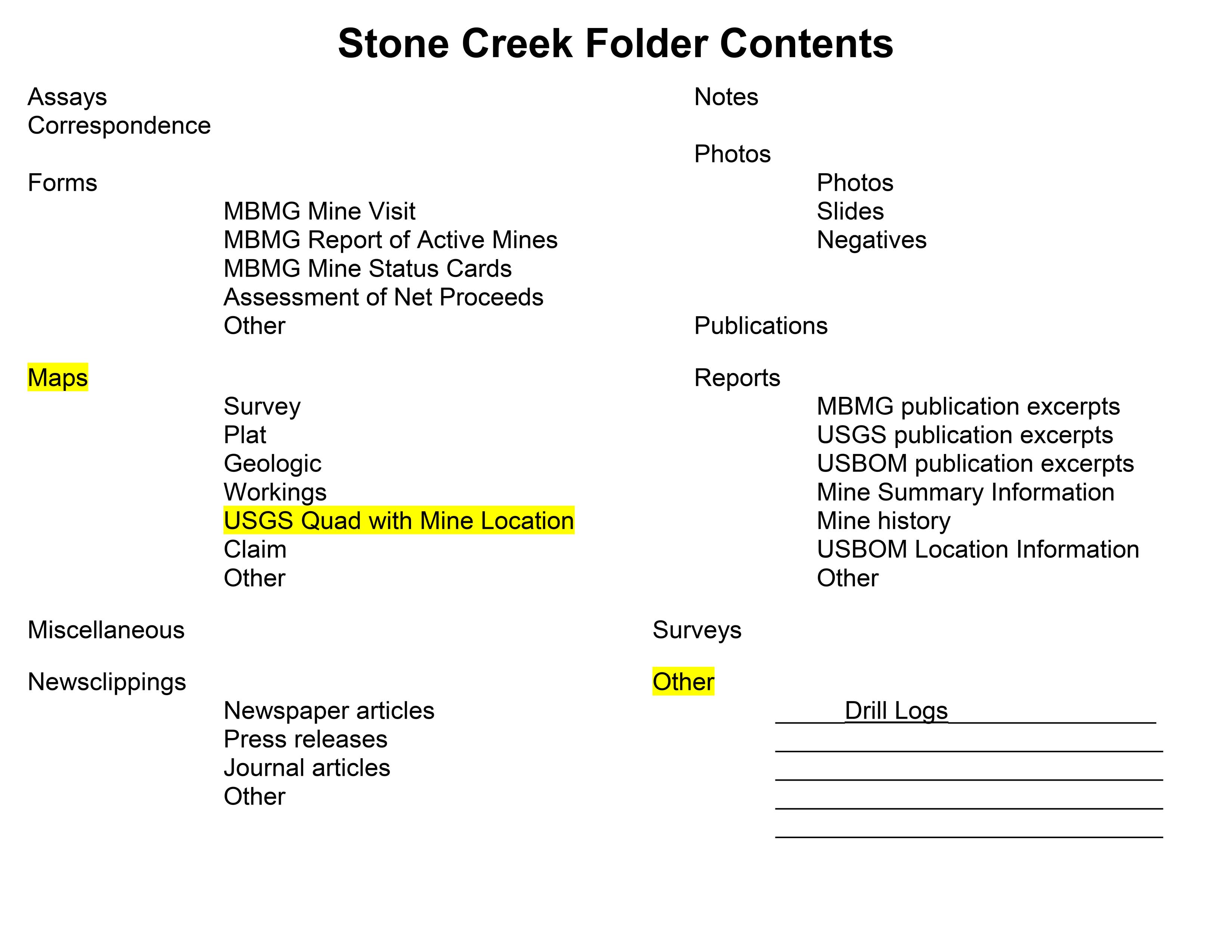 Stone Creek Folder Contents

Assays
Correspondence

Forms

MBMG Mine Visit
MBMG Report of Active Mines
MBMG Mine Status Cards
Assessment of Net Proceeds
Other

Maps

Survey
Plat
Geologic
Workings
USGS Quad with Mine Location
Claim
Other

Miscellaneous

Newsclippings

Newspaper articles
Press releases
Journal articles
Other

Notes

Photos

Photos
Slides
Negatives

Publications

Reports

MBMG publication excerpts
USGS publication excerpts
USBOM publication excerpts
Mine Summary Information
Mine history
USBOM Location Information
Other

Surveys

Other

Drill Logs